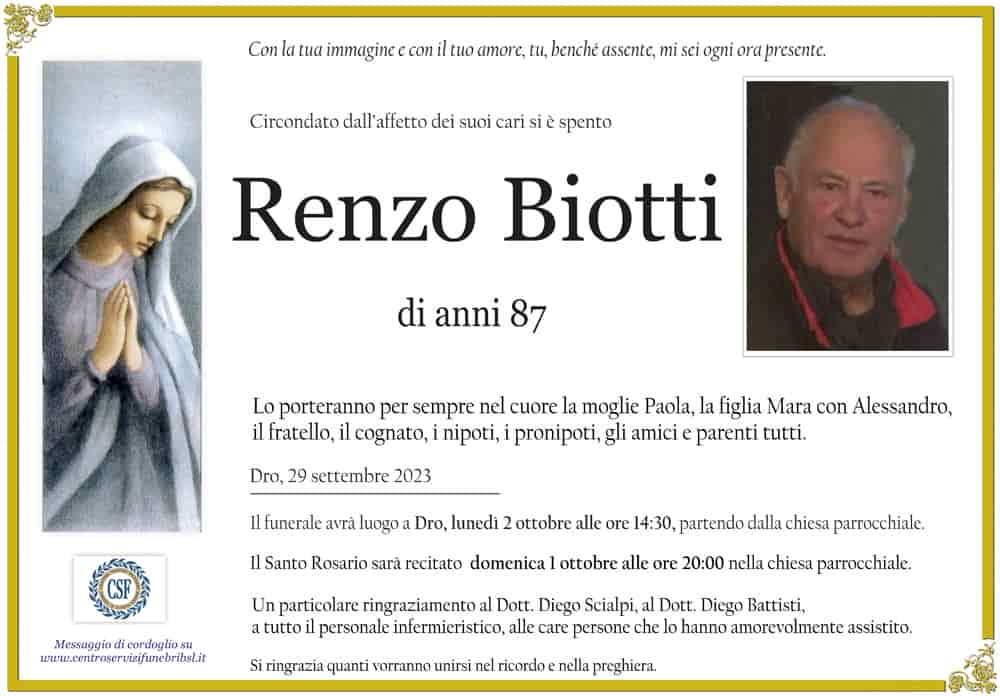 Con la tua immagine e con il tuo amore, tu, benché assente, mi sei ogni ora presente.

Circondato dall'affetto dei suoi cari si è spento

Renzo Biotti

di anni 87

Lo porteranno per sempre nel cuore la moglie Paola, la figlia Mara con Alessandro, il fratello, il cognato, i nipoti, i pronipoti, gli amici e parenti tutti.

Dro, 29 settembre 2023

Il funerale avrà luogo a Dro, lunedì 2 ottobre alle ore 14:30, partendo dalla chiesa parrocchiale.

Il Santo Rosario sarà recitato domenica 1 ottobre alle ore 20:00 nella chiesa parrocchiale.

Un particolare ringraziamento al Dott. Diego Scialpi, al Dott. Diego Battisti, a tutto il personale infermieristico, alle care persone che lo hanno amorevolmente assistito.

Si ringrazia quanti vorranno unirsi nel ricordo e nella preghiera.

CSF

Messaggio di cordoglio su www.centroservizifunebribsl.it